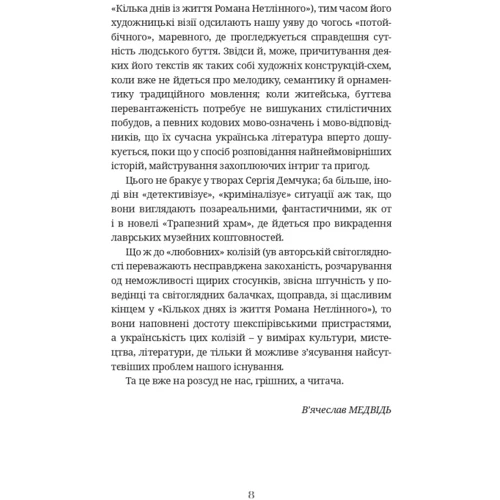 «Кілька днів із життя Романа Нетлінного»), тим часом його художницькі візії одсилають нашу уяву до чогось «потойбічного», маревного, де прогледжується справдешня сутність людського буття. Звідси й, може, причитування деяких його текстів як таких собі художніх конструкцій-схем, коли вже не йдеться про мелодику, семантику й орнаментику традиційного мовлення; коли житейська, буттєва перевантаженість потребує не вишуканих стилістичних побудов, а певних кодових мово-означень і мово-відповідників, що їх сучасна українська література вперто дошукується, поки що у спосіб розповідання найнеймовірніших історій, майстрування захоплюючих інтриг та пригод.

Цього не бракує у творах Сергія Демчука; ба більше, іноді він «детективізує», «криміналізує» ситуації аж так, що вони виглядають позареальними, фантастичними, як от і в новелі «Трапезний храм», де йдеться про викрадення лаврських музейних коштовностей.

Що ж до «любовних» колізій (ув авторській світоглядності переважають несправджена закоханість, розчарування од неможливості щирих стосунків, звісна штучність у поведінці та світоглядних балачках, щоправда, зі щасливим кінцем у «Кількох днях із життя Романа Нетлінного»), то вони наповнені достоту шекспірівськими пристрастями, а українськість цих колізій – у вимірах культури, мистецтва, літератури, де тільки й можливе з'ясування найсуттєвіших проблем нашого існування.

Та це вже на розсуд не нас, грішних, а читача.

В'ячеслав МЕДВІДЬ

8